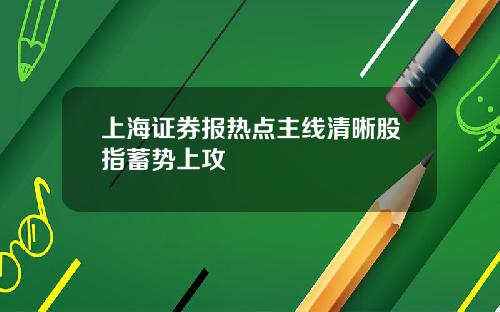 上海证券报热点主线清晰股指蓄势上攻